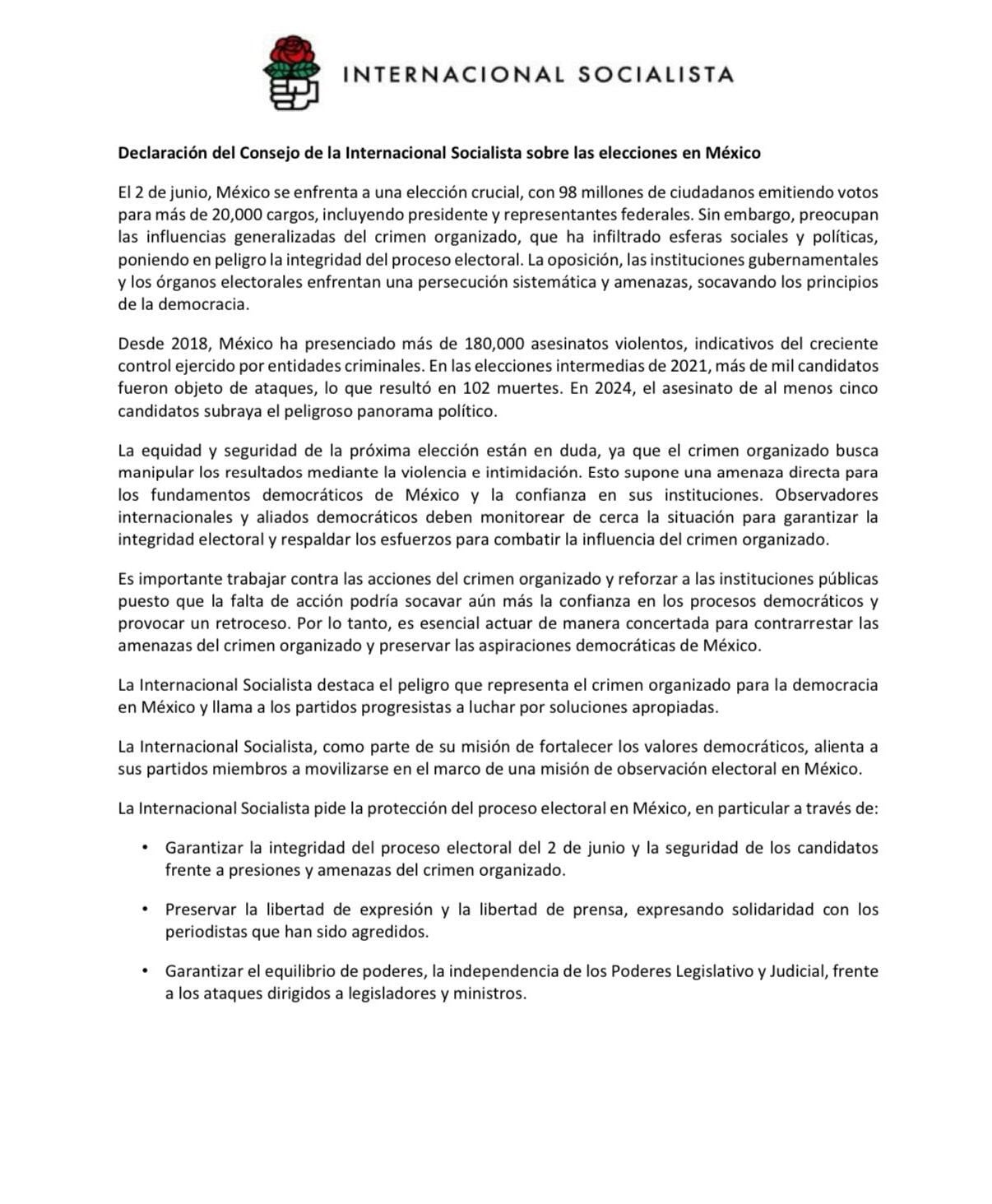 INTERNACIONAL SOCIALISTA

Declaración del Consejo de la Internacional Socialista sobre las elecciones en México

El 2 de junio, México se enfrenta a una elección crucial, con 98 millones de ciudadanos emitiendo votos para más de 20,000 cargos, incluyendo presidente y representantes federales. Sin embargo, preocupan las influencias generalizadas del crimen organizado, que ha infiltrado esferas sociales y políticas, poniendo en peligro la integridad del proceso electoral. La oposición, las instituciones gubernamentales y los órganos electorales enfrentan una persecución sistemática y amenazas, socavando los principios de la democracia.

Desde 2018, México ha presenciado más de 180,000 asesinatos violentos, indicativos del creciente control ejercido por entidades criminales. En las elecciones intermedias de 2021, más de mil candidatos fueron objeto de ataques, lo que resultó en 102 muertes. En 2024, el asesinato de al menos cinco candidatos subraya el peligroso panorama político.

La equidad y seguridad de la próxima elección están en duda, ya que el crimen organizado busca manipular los resultados mediante la violencia e intimidación. Esto supone una amenaza directa para los fundamentos democráticos de México y la confianza en sus instituciones. Observadores internacionales y aliados democráticos deben monitorear de cerca la situación para garantizar la integridad electoral y respaldar los esfuerzos para combatir la influencia del crimen organizado.

Es importante trabajar contra las acciones del crimen organizado y reforzar a las instituciones públicas puesto que la falta de acción podría socavar aún más la confianza en los procesos democráticos y provocar un retroceso. Por lo tanto, es esencial actuar de manera concertada para contrarrestar las amenazas del crimen organizado y preservar las aspiraciones democráticas de México.

La Internacional Socialista destaca el peligro que representa el crimen organizado para la democracia en México y llama a los partidos progresistas a luchar por soluciones apropiadas.

La Internacional Socialista, como parte de su misión de fortalecer los valores democráticos, alienta a sus partidos miembros a movilizarse en el marco de una misión de observación electoral en México.

La Internacional Socialista pide la protección del proceso electoral en México, en particular a través de:

• Garantizar la integridad del proceso electoral del 2 de junio y la seguridad de los candidatos frente a presiones y amenazas del crimen organizado.

• Preservar la libertad de expresión y la libertad de prensa, expresando solidaridad con los periodistas que han sido agredidos.

• Garantizar el equilibrio de poderes, la independencia de los Poderes Legislativo y Judicial, frente a los ataques dirigidos a legisladores y ministros.